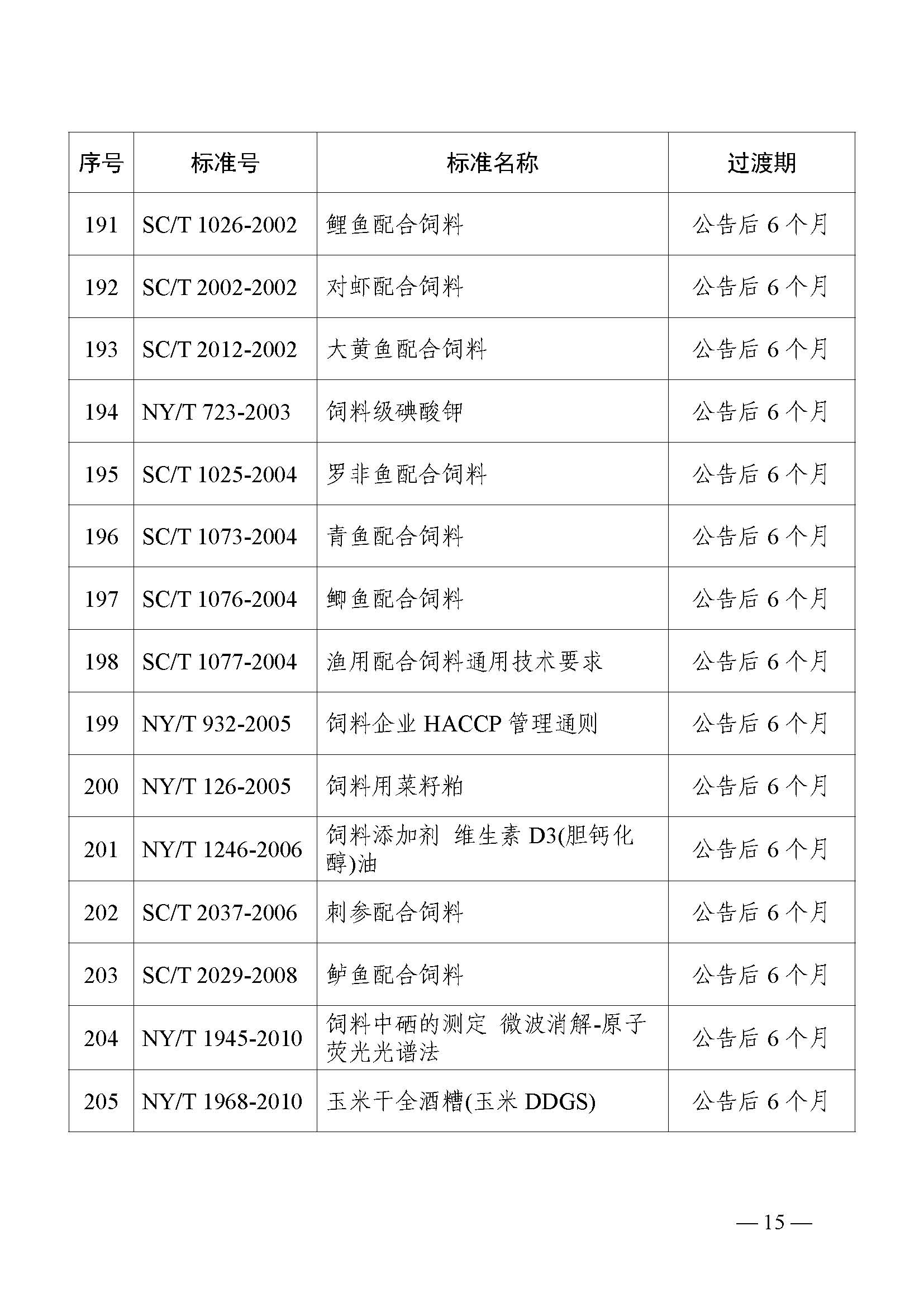 | 序号 | 标准号 | 标准名称 | 过渡期 |
|---|---|---|---|
| 191 | SC/T 1026-2002 | 鲤鱼配合饲料 | 公告后 6 个月 |
| 192 | SC/T 2002-2002 | 对虾配合饲料 | 公告后 6 个月 |
| 193 | SC/T 2012-2002 | 大黄鱼配合饲料 | 公告后 6 个月 |
| 194 | NY/T 723-2003 | 饲料级碘酸钾 | 公告后 6 个月 |
| 195 | SC/T 1025-2004 | 罗非鱼配合饲料 | 公告后 6 个月 |
| 196 | SC/T 1073-2004 | 青鱼配合饲料 | 公告后 6 个月 |
| 197 | SC/T 1076-2004 | 鲫鱼配合饲料 | 公告后 6 个月 |
| 198 | SC/T 1077-2004 | 渔用配合饲料通用技术要求 | 公告后 6 个月 |
| 199 | NY/T 932-2005 | 饲料企业 HACCP 管理通则 | 公告后 6 个月 |
| 200 | NY/T 126-2005 | 饲料用菜籽粕 | 公告后 6 个月 |
| 201 | NY/T 1246-2006 | 饲料添加剂 维生素 D3(胆钙化醇)油 | 公告后 6 个月 |
| 202 | SC/T 2037-2006 | 刺参配合饲料 | 公告后 6 个月 |
| 203 | SC/T 2029-2008 | 鲈鱼配合饲料 | 公告后 6 个月 |
| 204 | NY/T 1945-2010 | 饲料中硒的测定 微波消解-原子荧光光谱法 | 公告后 6 个月 |
| 205 | NY/T 1968-2010 | 玉米干全酒糟(玉米 DDGS) | 公告后 6 个月 |

— 15 —